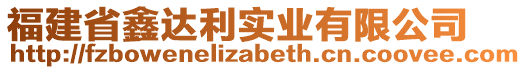 福建省鑫达利实业有限公司
http://fzbowenelizabeth.cn.coovee.com